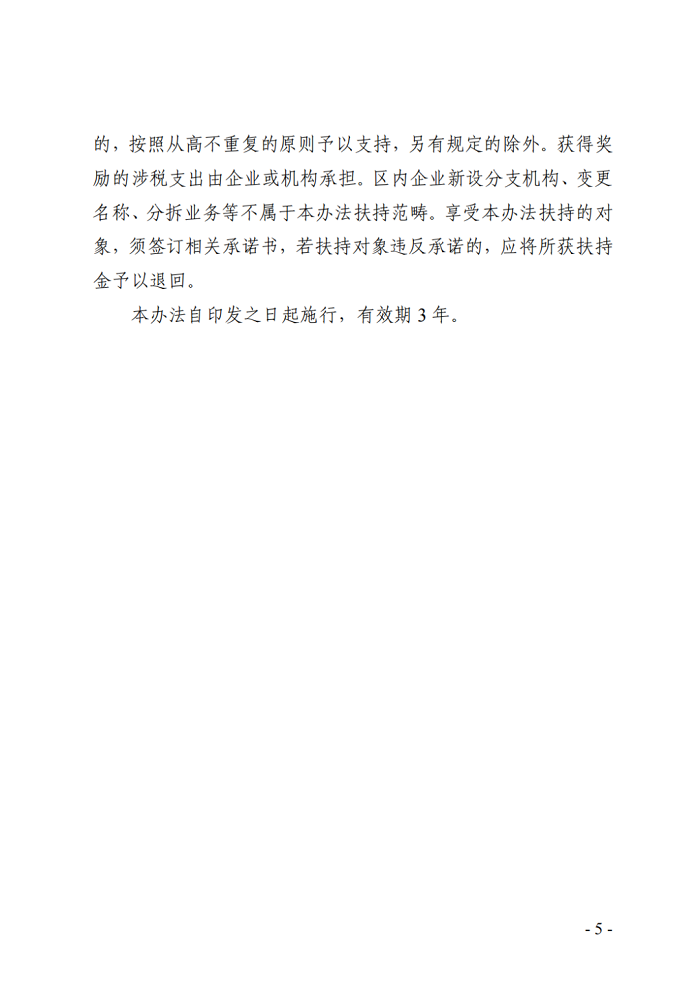 的，按照从高不重复的原则予以支持，另有规定的除外。获得奖励的涉税支出由企业或机构承担。区内企业新设分支机构、变更名称、分拆业务等不属于本办法扶持范畴。享受本办法扶持的对象，须签订相关承诺书，若扶持对象违反承诺的，应将所获扶持金予以退回。

本办法自印发之日起施行，有效期 3 年。

- 5 -